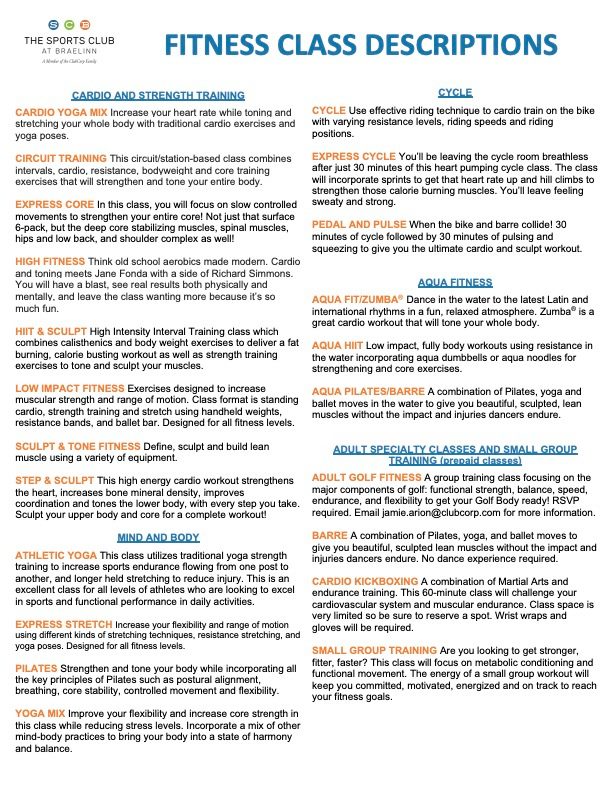 S C B
THE SPORTS CLUB
AT BRAELINN
A Member of the ClubCorp Family

FITNESS CLASS DESCRIPTIONS

CARDIO AND STRENGTH TRAINING

CARDIO YOGA MIX Increase your heart rate while toning and stretching your whole body with traditional cardio exercises and yoga poses.

CIRCUIT TRAINING This circuit/station-based class combines intervals, cardio, resistance, bodyweight and core training exercises that will strengthen and tone your entire body.

EXPRESS CORE In this class, you will focus on slow controlled movements to strengthen your entire core! Not just that surface 6-pack, but the deep core stabilizing muscles, spinal muscles, hips and low back, and shoulder complex as well!

HIGH FITNESS Think old school aerobics made modern. Cardio and toning meets Jane Fonda with a side of Richard Simmons. You will have a blast, see real results both physically and mentally, and leave the class wanting more because it's so much fun.

HIIT & SCULPT High Intensity Interval Training class which combines calisthenics and body weight exercises to deliver a fat burning, calorie busting workout as well as strength training exercises to tone and sculpt your muscles.

LOW IMPACT FITNESS Exercises designed to increase muscular strength and range of motion. Class format is standing cardio, strength training and stretch using handheld weights, resistance bands, and ballet bar. Designed for all fitness levels.

SCULPT & TONE FITNESS Define, sculpt and build lean muscle using a variety of equipment.

STEP & SCULPT This high energy cardio workout strengthens the heart, increases bone mineral density, improves coordination and tones the lower body, with every step you take. Sculpt your upper body and core for a complete workout!

MIND AND BODY

ATHLETIC YOGA This class utilizes traditional yoga strength training to increase sports endurance flowing from one post to another, and longer held stretching to reduce injury. This is an excellent class for all levels of athletes who are looking to excel in sports and functional performance in daily activities.

EXPRESS STRETCH Increase your flexibility and range of motion using different kinds of stretching techniques, resistance stretching, and yoga poses. Designed for all fitness levels.

PILATES Strengthen and tone your body while incorporating all the key principles of Pilates such as postural alignment, breathing, core stability, controlled movement and flexibility.

YOGA MIX Improve your flexibility and increase core strength in this class while reducing stress levels. Incorporate a mix of other mind-body practices to bring your body into a state of harmony and balance.

CYCLE

CYCLE Use effective riding technique to cardio train on the bike with varying resistance levels, riding speeds and riding positions.

EXPRESS CYCLE You'll be leaving the cycle room breathless after just 30 minutes of this heart pumping cycle class. The class will incorporate sprints to get that heart rate up and hill climbs to strengthen those calorie burning muscles. You'll leave feeling sweaty and strong.

PEDAL AND PULSE When the bike and barre collide! 30 minutes of cycle followed by 30 minutes of pulsing and squeezing to give you the ultimate cardio and sculpt workout.

AQUA FITNESS

AQUA FIT/ZUMBA® Dance in the water to the latest Latin and international rhythms in a fun, relaxed atmosphere. Zumba® is a great cardio workout that will tone your whole body.

AQUA HIIT Low impact, fully body workouts using resistance in the water incorporating aqua dumbbells or aqua noodles for strengthening and core exercises.

AQUA PILATES/BARRE A combination of Pilates, yoga and ballet moves in the water to give you beautiful, sculpted, lean muscles without the impact and injuries dancers endure.

ADULT SPECIALTY CLASSES AND SMALL GROUP TRAINING (prepaid classes)

ADULT GOLF FITNESS A group training class focusing on the major components of golf: functional strength, balance, speed, endurance, and flexibility to get your Golf Body ready! RSVP required. Email jamie.arion@clubcorp.com for more information.

BARRE A combination of Pilates, yoga, and ballet moves to give you beautiful, sculpted lean muscles without the impact and injuries dancers endure. No dance experience required.

CARDIO KICKBOXING A combination of Martial Arts and endurance training. This 60-minute class will challenge your cardiovascular system and muscular endurance. Class space is very limited so be sure to reserve a spot. Wrist wraps and gloves will be required.

SMALL GROUP TRAINING Are you looking to get stronger, fitter, faster? This class will focus on metabolic conditioning and functional movement. The energy of a small group workout will keep you committed, motivated, energized and on track to reach your fitness goals.